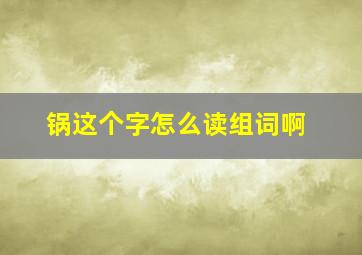 锅这个字怎么读组词啊